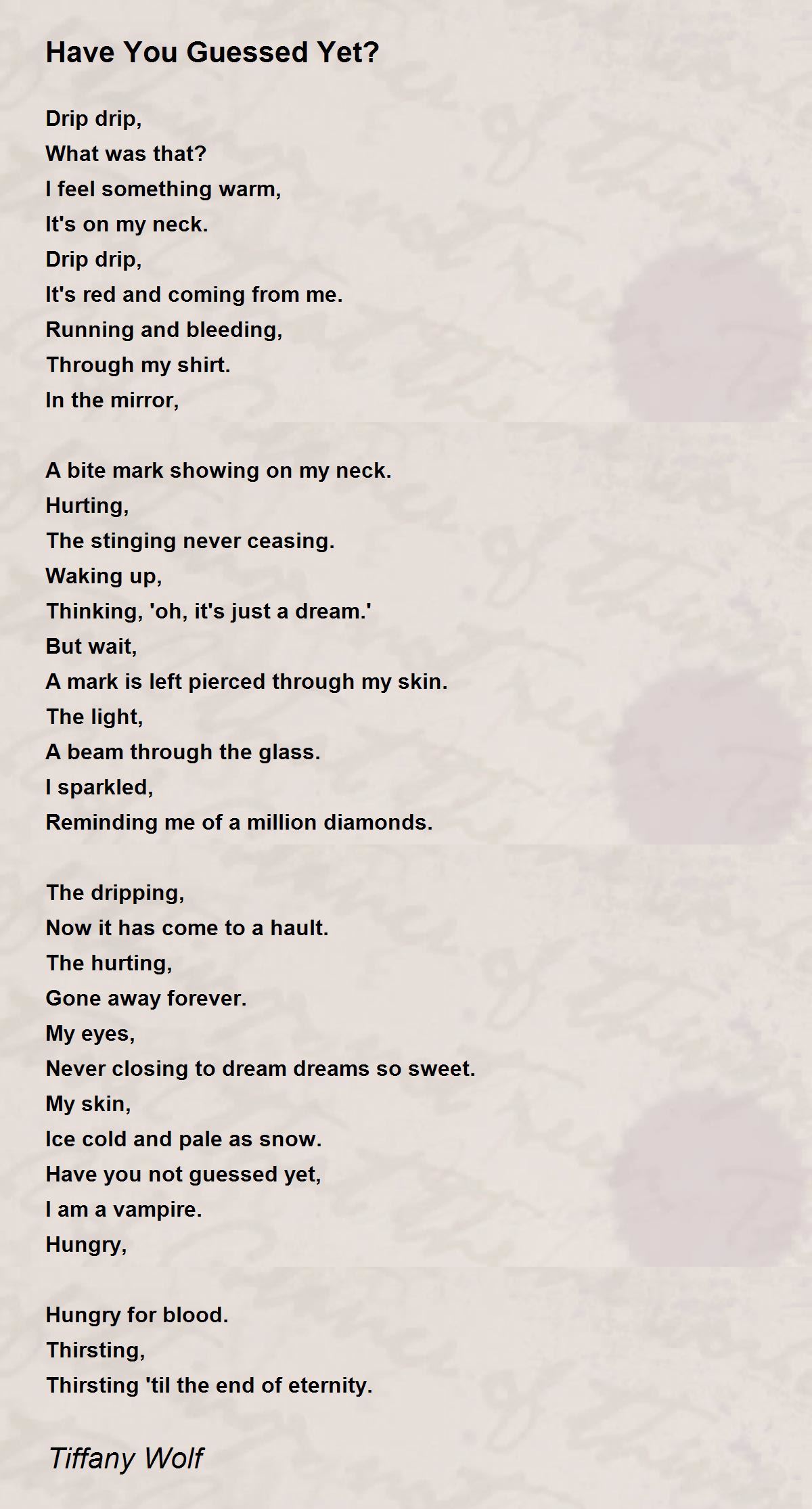 Have You Guessed Yet?

Drip drip,
What was that?
I feel something warm,
It's on my neck.
Drip drip,
It's red and coming from me.
Running and bleeding,
Through my shirt.
In the mirror,

A bite mark showing on my neck.
Hurting,
The stinging never ceasing.
Waking up,
Thinking, 'oh, it's just a dream.'
But wait,
A mark is left pierced through my skin.
The light,
A beam through the glass.
I sparkled,
Reminding me of a million diamonds.

The dripping,
Now it has come to a hault.
The hurting,
Gone away forever.
My eyes,
Never closing to dream dreams so sweet.
My skin,
Ice cold and pale as snow.
Have you not guessed yet,
I am a vampire.
Hungry,

Hungry for blood.
Thirsting,
Thirsting 'til the end of eternity.

Tiffany Wolf